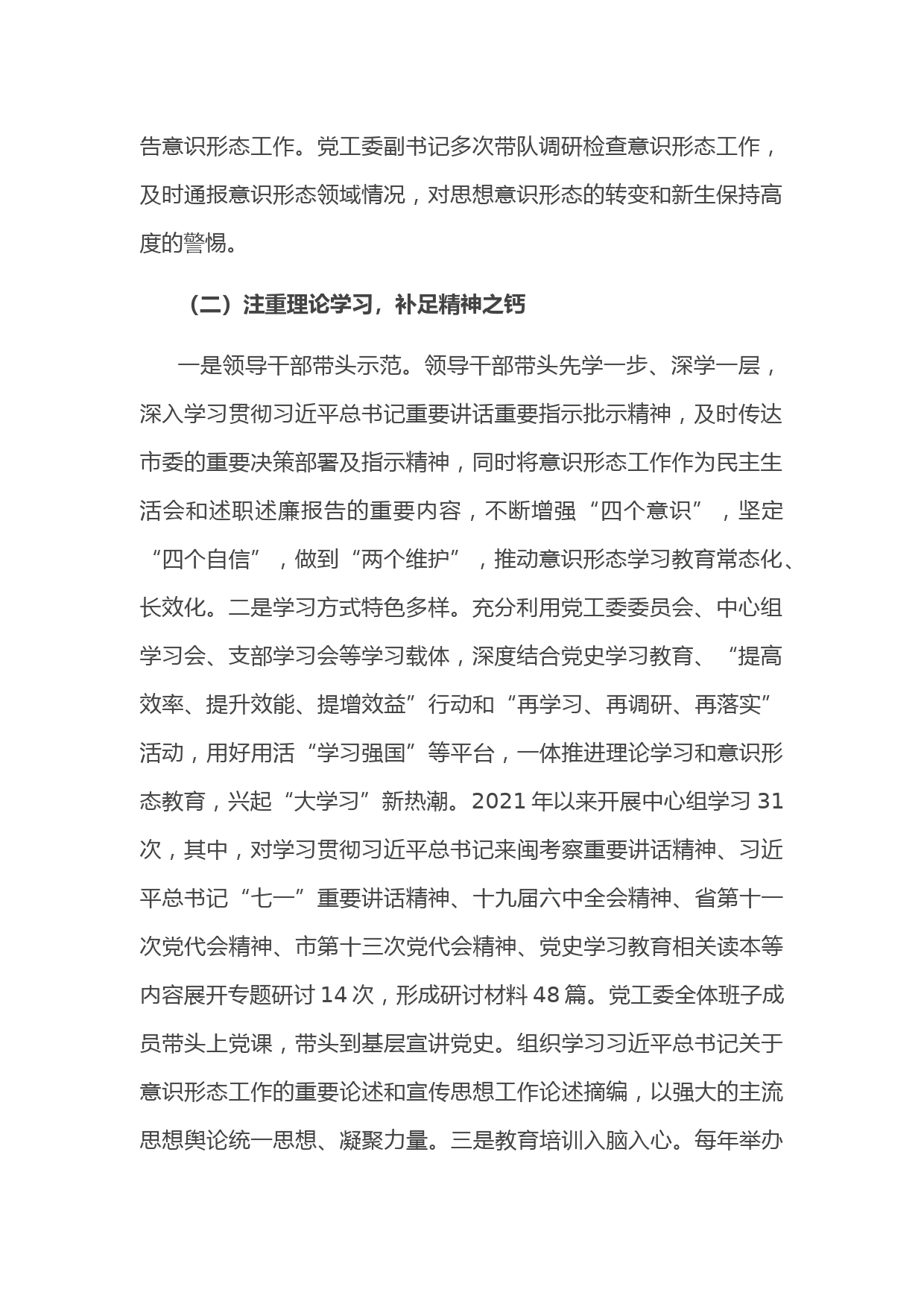 告意识形态工作。党工委副书记多次带队调研检查意识形态工作，及时通报意识形态领域情况，对思想意识形态的转变和新生保持高度的警惕。

（二）注重理论学习，补足精神之钙

一是领导干部带头示范。领导干部带头先学一步、深学一层，深入学习贯彻习近平总书记重要讲话重要指示批示精神，及时传达市委的重要决策部署及指示精神，同时将意识形态工作作为民主生活会和述职述廉报告的重要内容，不断增强“四个意识”，坚定“四个自信”，做到“两个维护”，推动意识形态学习教育常态化、长效化。二是学习方式特色多样。充分利用党工委委员会、中心组学习会、支部学习会等学习载体，深度结合党史学习教育、“提高效率、提升效能、提增效益”行动和“再学习、再调研、再落实”活动，用好用活“学习强国”等平台，一体推进理论学习和意识形态教育，兴起“大学习”新热潮。2021 年以来开展中心组学习 31 次，其中，对学习贯彻习近平总书记来闽考察重要讲话精神、习近平总书记“七一”重要讲话精神、十九届六中全会精神、省第十一次党代会精神、市第十三次党代会精神、党史学习教育相关读本等内容展开专题研讨 14 次，形成研讨材料 48 篇。党工委全体班子成员带头上党课，带头到基层宣讲党史。组织学习习近平总书记关于意识形态工作的重要论述和宣传思想工作论述摘编，以强大的主流思想舆论统一思想、凝聚力量。三是教育培训入脑入心。每年举办